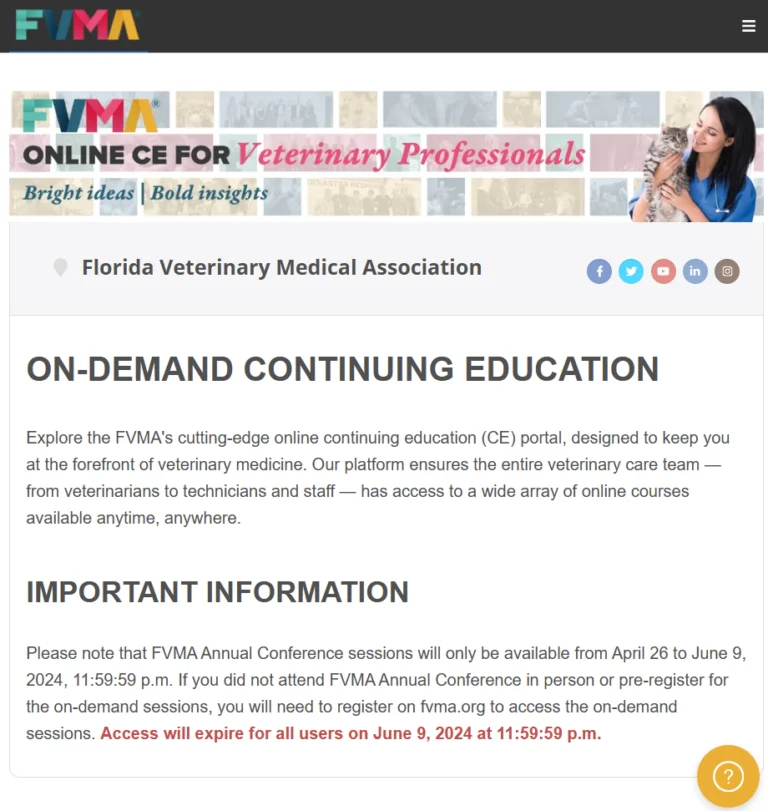 FVMA

FVMA®
ONLINE CE FOR Veterinary Professionals
Bright ideas | Bold insights

Florida Veterinary Medical Association

ON-DEMAND CONTINUING EDUCATION

Explore the FVMA's cutting-edge online continuing education (CE) portal, designed to keep you at the forefront of veterinary medicine. Our platform ensures the entire veterinary care team — from veterinarians to technicians and staff — has access to a wide array of online courses available anytime, anywhere.

IMPORTANT INFORMATION

Please note that FVMA Annual Conference sessions will only be available from April 26 to June 9, 2024, 11:59:59 p.m. If you did not attend FVMA Annual Conference in person or pre-register for the on-demand sessions, you will need to register on fvma.org to access the on-demand sessions. Access will expire for all users on June 9, 2024 at 11:59:59 p.m.

?